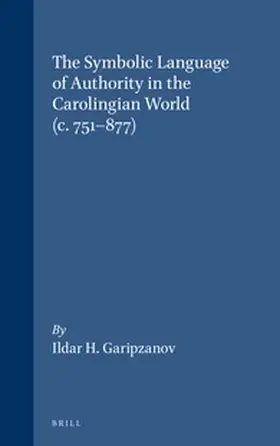 The Symbolic Language of Authority in the Carolingian World (c. 751–877)

By
Ildar H. Garipzanov

BRILL